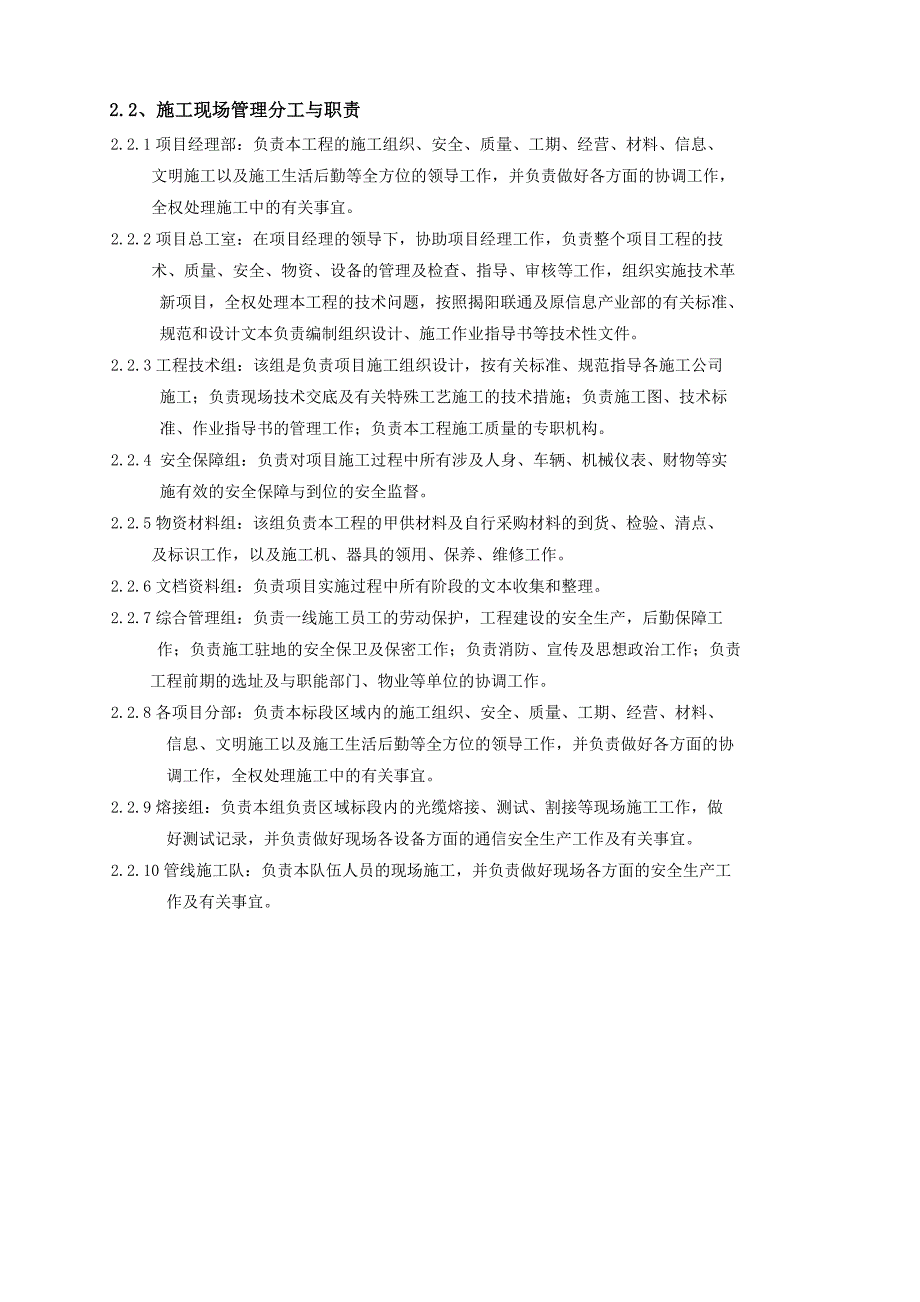 2.2、施工现场管理分工与职责

2.2.1 项目经理部：负责本工程的施工组织、安全、质量、工期、经营、材料、信息、文明施工以及施工生活后勤等全方位的领导工作，并负责做好各方面的协调工作，全权处理施工中的有关事宜。

2.2.2 项目总工室：在项目经理的领导下，协助项目经理工作，负责整个项目工程的技术、质量、安全、物资、设备的管理及检查、指导、审核等工作，组织实施技术革新项目，全权处理本工程的技术问题，按照揭阳联通及原信息产业部的有关标准、规范和设计文本负责编制组织设计、施工作业指导书等技术性文件。

2.2.3 工程技术组：该组是负责项目施工组织设计，按有关标准、规范指导各施工公司施工；负责现场技术交底及有关特殊工艺施工的技术措施；负责施工图、技术标准、作业指导书的管理工作；负责本工程施工质量的专职机构。

2.2.4 安全保障组：负责对项目施工过程中所有涉及人身、车辆、机械仪表、财物等实施有效的安全保障与到位的安全监督。

2.2.5 物资材料组：该组负责本工程的甲供材料及自行采购材料的到货、检验、清点、及标识工作，以及施工机、器具的领用、保养、维修工作。

2.2.6 文档资料组：负责项目实施过程中所有阶段的文本收集和整理。

2.2.7 综合管理组：负责一线施工员工的劳动保护，工程建设的安全生产，后勤保障工作；负责施工驻地的安全保卫及保密工作；负责消防、宣传及思想政治工作；负责工程前期的选址及与职能部门、物业等单位的协调工作。

2.2.8 各项目分部：负责本标段区域内的施工组织、安全、质量、工期、经营、材料、信息、文明施工以及施工生活后勤等全方位的领导工作，并负责做好各方面的协调工作，全权处理施工中的有关事宜。

2.2.9 熔接组：负责本组负责区域标段内的光缆熔接、测试、割接等现场施工工作，做好测试记录，并负责做好现场各设备方面的通信安全生产工作及有关事宜。

2.2.10 管线施工队：负责本队伍人员的现场施工，并负责做好现场各方面的安全生产工作及有关事宜。